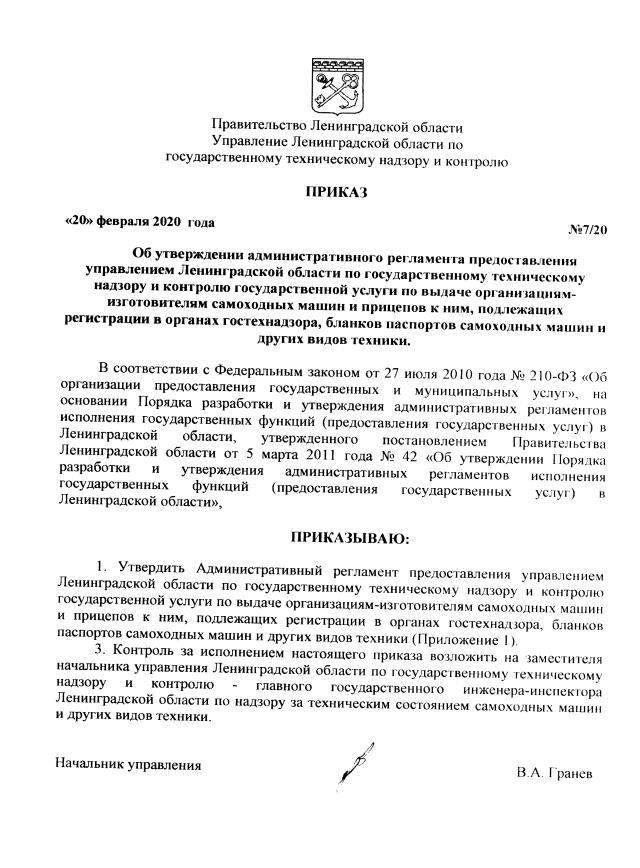 Правительство Ленинградской области
Управление Ленинградской области по государственному техническому надзору и контролю

ПРИКАЗ

«20» февраля 2020 года

№7/20

Об утверждении административного регламента предоставления управлением Ленинградской области по государственному техническому надзору и контролю государственной услуги по выдаче организациям-изготовителям самоходных машин и прицепов к ним, подлежащих регистрации в органах гостехнадзора, бланков паспортов самоходных машин и других видов техники.

В соответствии с Федеральным законом от 27 июля 2010 года № 210-ФЗ «Об организации предоставления государственных и муниципальных услуг», на основании Порядка разработки и утверждения административных регламентов исполнения государственных функций (предоставления государственных услуг) в Ленинградской области, утвержденного постановлением Правительства Ленинградской области от 5 марта 2011 года № 42 «Об утверждении Порядка разработки и утверждения административных регламентов исполнения государственных функций (предоставления государственных услуг) в Ленинградской области»,

ПРИКАЗЫВАЮ:

1. Утвердить Административный регламент предоставления управлением Ленинградской области по государственному техническому надзору и контролю государственной услуги по выдаче организациям-изготовителям самоходных машин и прицепов к ним, подлежащих регистрации в органах гостехнадзора, бланков паспортов самоходных машин и других видов техники (Приложение 1).

3. Контроль за исполнением настоящего приказа возложить на заместителя начальника управления Ленинградской области по государственному техническому надзору и контролю - главного государственного инженера-инспектора Ленинградской области по надзору за техническим состоянием самоходных машин и других видов техники.

Начальник управления

В.А. Гранев